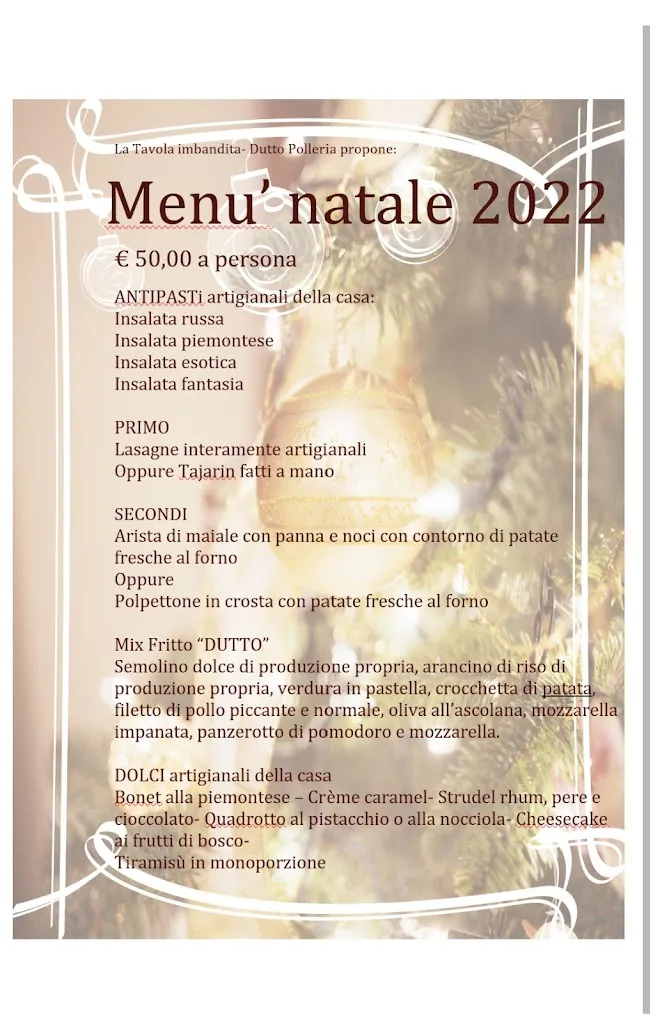 La Tavola imbandita- Dutto Polleria propone:

Menu’ natale 2022

€ 50,00 a persona

ANTIPASTi artigianali della casa:
Insalata russa
Insalata piemontese
Insalata esotica
Insalata fantasia

PRIMO
Lasagne interamente artigianali
Oppure Tajarin fatti a mano

SECONDI
Arista di maiale con panna e noci con contorno di patate fresche al forno
Oppure
Polpettone in crosta con patate fresche al forno

Mix Fritto “DUTTO”
Semolino dolce di produzione propria, arancino di riso di produzione propria, verdura in pastella, crocchetta di patata, filetto di pollo piccante e normale, oliva all’ascolana, mozzarella impanata, panzerotto di pomodoro e mozzarella.

DOLCI artigianali della casa
Bonet alla piemontese – Crème caramel- Strudel rhum, pere e cioccolato- Quadrotto al pistacchio o alla nocciola- Cheesecake ai frutti di bosco-
Tiramisù in monoporzione